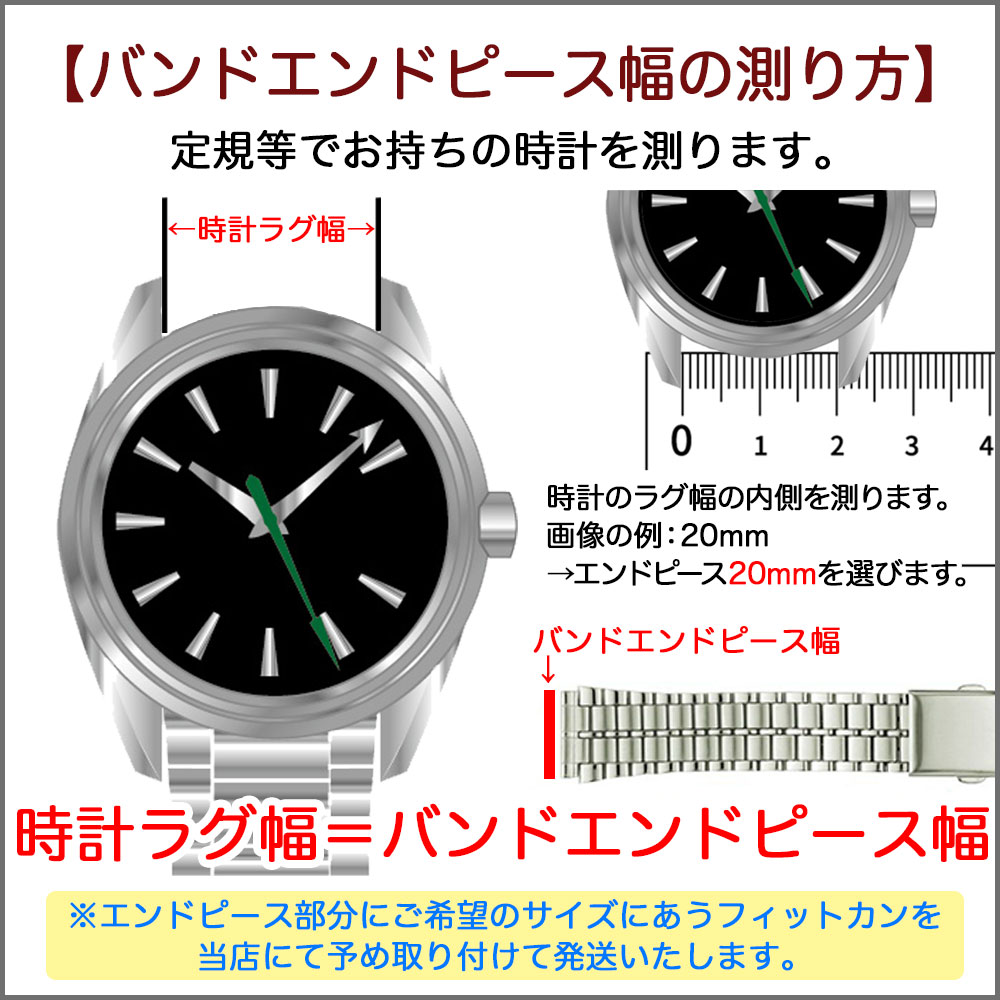 【バンドエンドピース幅の測り方】
定規等でお持ちの時計を測ります。

←時計ラグ幅→

0 1 2 3 4

時計のラグ幅の内側を測ります。
画像の例：20mm
→エンドピース20mmを選びます。

バンドエンドピース幅
↓

時計ラグ幅＝バンドエンドピース幅

※エンドピース部分にご希望のサイズにあうフィットカンを当店にて予め取り付けて発送いたします。